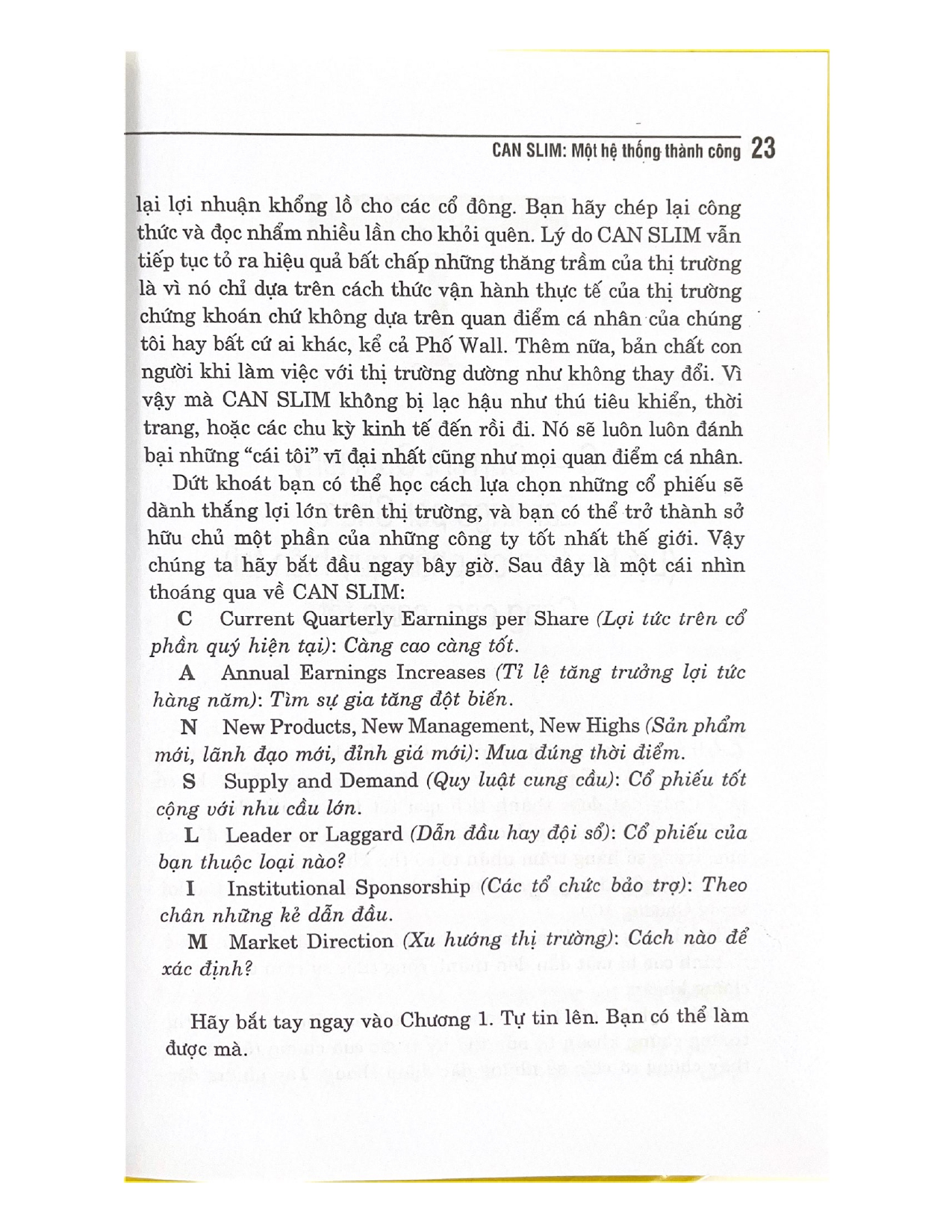 CAN SLIM: Một hệ thống thành công 23

lại lợi nhuận khổng lồ cho các cổ đông. Bạn hãy chép lại công thức và đọc nhẩm nhiều lần cho khỏi quên. Lý do CAN SLIM vẫn tiếp tục tỏ ra hiệu quả bất chấp những thăng trầm của thị trường là vì nó chỉ dựa trên cách thức vận hành thực tế của thị trường chứng khoán chứ không dựa trên quan điểm cá nhân của chúng tôi hay bất cứ ai khác, kể cả Phố Wall. Thêm nữa, bản chất con người khi làm việc với thị trường dường như không thay đổi. Vì vậy mà CAN SLIM không bị lạc hậu như thú tiêu khiển, thời trang, hoặc các chu kỳ kinh tế đến rồi đi. Nó sẽ luôn luôn đánh bại những "cái tôi" vĩ đại nhất cũng như mọi quan điểm cá nhân.

Dứt khoát bạn có thể học cách lựa chọn những cổ phiếu sẽ dành thắng lợi lớn trên thị trường, và bạn có thể trở thành sở hữu chủ một phần của những công ty tốt nhất thế giới. Vậy chúng ta hãy bắt đầu ngay bây giờ. Sau đây là một cái nhìn thoáng qua về CAN SLIM:

C Current Quarterly Earnings per Share (Lợi tức trên cổ phần quý hiện tại): Càng cao càng tốt.

A Annual Earnings Increases (Tỉ lệ tăng trưởng lợi tức hàng năm): Tìm sự gia tăng đột biến.

N New Products, New Management, New Highs (Sản phẩm mới, lãnh đạo mới, đỉnh giá mới): Mua đúng thời điểm.

S Supply and Demand (Quy luật cung cầu): Cổ phiếu tốt cộng với nhu cầu lớn.

L Leader or Laggard (Dẫn đầu hay đội sổ): Cổ phiếu của bạn thuộc loại nào?

I Institutional Sponsorship (Các tổ chức bảo trợ): Theo chân những kẻ dẫn đầu.

M Market Direction (Xu hướng thị trường): Cách nào để xác định?

Hãy bắt tay ngay vào Chương 1. Tự tin lên. Bạn có thể làm được mà.